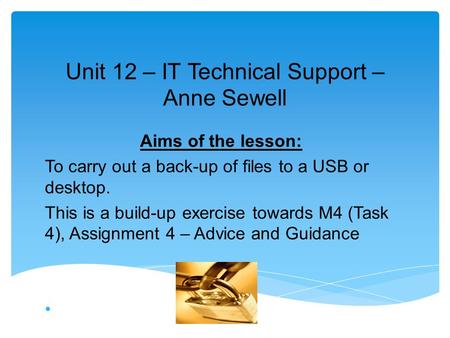 Unit 12 – IT Technical Support – Anne Sewell

Aims of the lesson:

To carry out a back-up of files to a USB or desktop.

This is a build-up exercise towards M4 (Task 4), Assignment 4 – Advice and Guidance